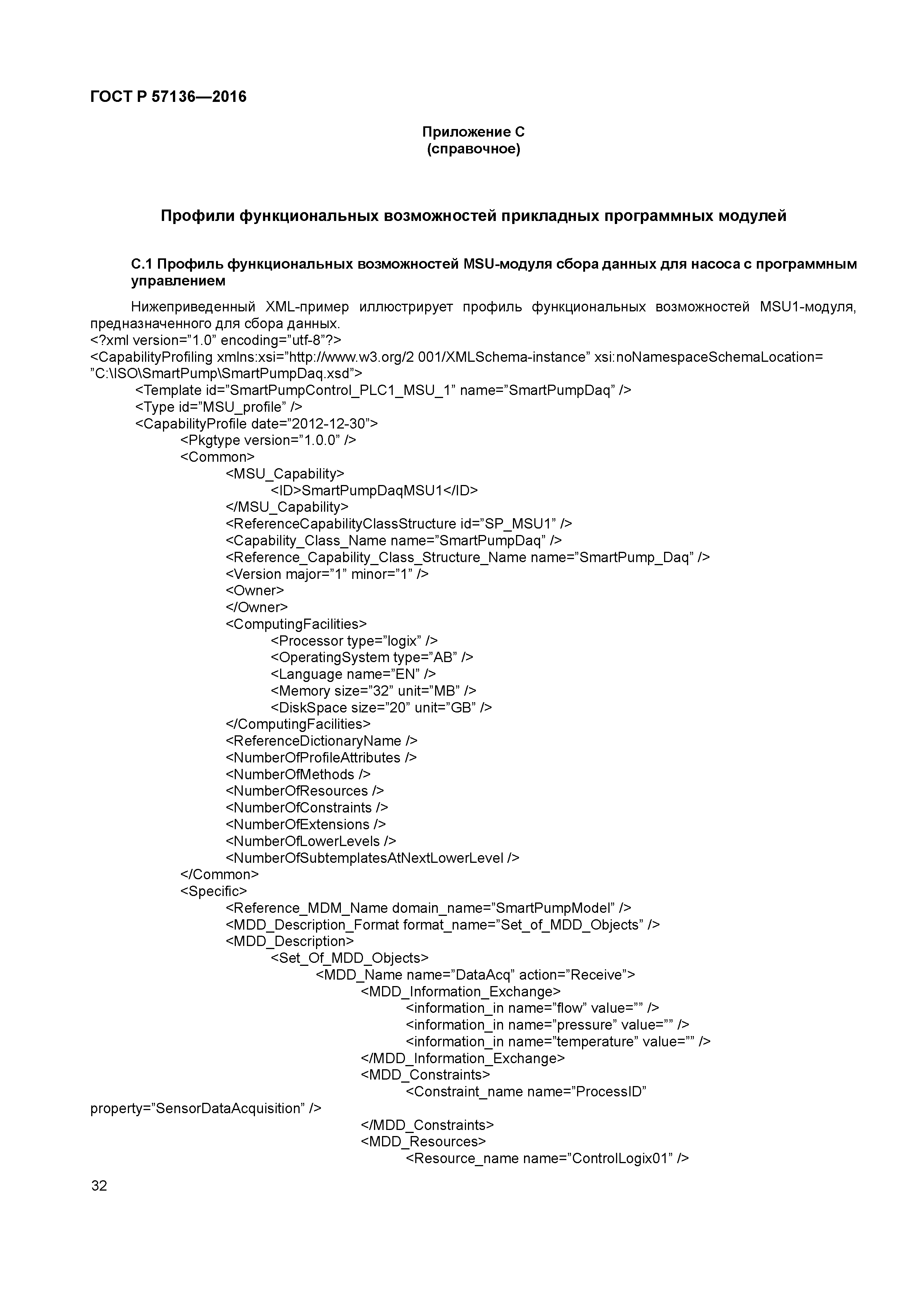 ГОСТ Р 57136—2016

Приложение С
(справочное)

Профили функциональных возможностей прикладных программных модулей

С.1 Профиль функциональных возможностей MSU-модуля сбора данных для насоса с программным управлением

Нижеприведенный XML-пример иллюстрирует профиль функциональных возможностей MSU1-модуля, предназначенного для сбора данных.
<?xml version=”1.0” encoding=”utf-8”?>
<CapabilityProfiling xmlns:xsi=”http://www.w3.org/2 001/XMLSchema-instance” xsi:noNamespaceSchemaLocation= ”C:\ISO\SmartPump\SmartPumpDaq.xsd”>
<Template id=”SmartPumpControl_PLC1_MSU_1” name=”SmartPumpDaq” />
<Type id=”MSU_profile” />
<CapabilityProfile date=”2012-12-30”>
<Pkgtype version=”1.0.0” />
<Common>
<MSU_Capability>
<ID>SmartPumpDaqMSU1</ID>
</MSU_Capability>
<ReferenceCapabilityClassStructure id=”SP_MSU1” />
<Capability_Class_Name name=”SmartPumpDaq” />
<Reference_Capability_Class_Structure_Name name=”SmartPump_Daq” />
<Version major=”1” minor=”1” />
<Owner>
</Owner>
<ComputingFacilities>
<Processor type=”logix” />
<OperatingSystem type=”AB” />
<Language name=”EN” />
<Memory size=”32” unit=”MB” />
<DiskSpace size=”20” unit=”GB” />
</ComputingFacilities>
<ReferenceDictionaryName />
<NumberOfProfileAttributes />
<NumberOfMethods />
<NumberOfResources />
<NumberOfConstraints />
<NumberOfExtensions />
<NumberOfLowerLevels />
<NumberOfSubtemplatesAtNextLowerLevel />
</Common>
<Specific>
<Reference_MDM_Name domain_name=”SmartPumpModel” />
<MDD_Description_Format format_name=”Set_of_MDD_Objects” />
<MDD_Description>
<Set_Of_MDD_Objects>
<MDD_Name name=”DataAcq” action=”Receive”>
<MDD_Information_Exchange>
<information_in name=”flow” value=”” />
<information_in name=”pressure” value=”” />
<information_in name=”temperature” value=”” />
</MDD_Information_Exchange>
<MDD_Constraints>
<Constraint_name name=”ProcessID” property=”SensorDataAcquisition” />
</MDD_Constraints>
<MDD_Resources>
<Resource_name name=”ControlLogix01” />

32